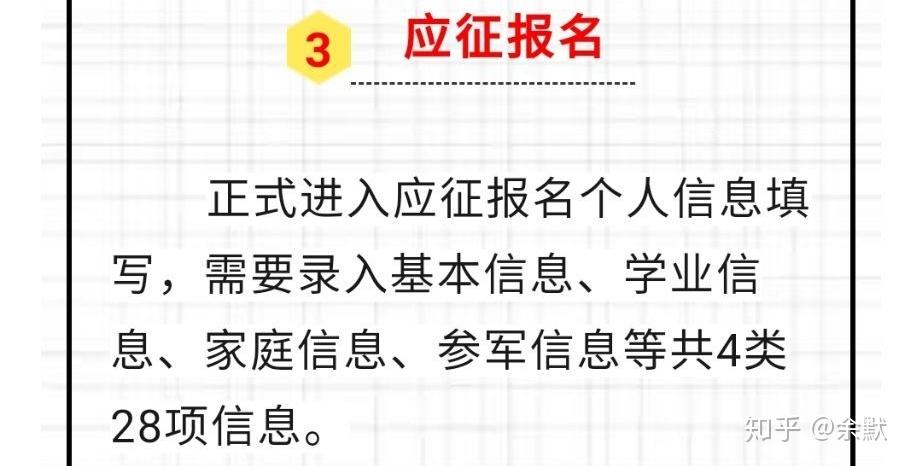 3 应征报名

正式进入应征报名个人信息填写，需要录入基本信息、学业信息、家庭信息、参军信息等共4类28项信息。

知乎 @余默